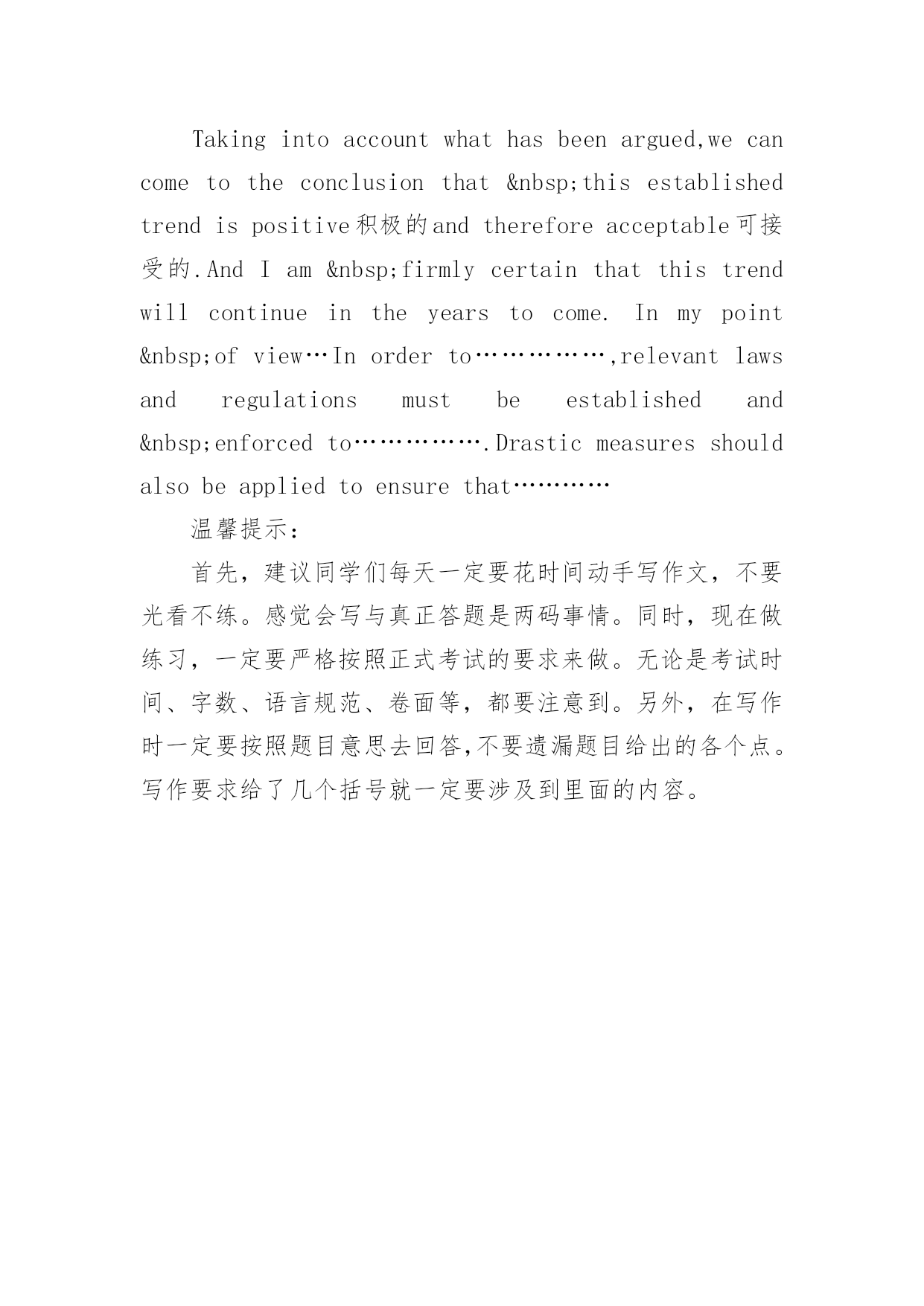 Taking into account what has been argued,we can come to the conclusion that &nbsp;this established trend is positive积极的and therefore acceptable可接受的.And I am &nbsp;firmly certain that this trend will continue in the years to come. In my point &nbsp;of view…In order to……………,relevant laws and regulations must be established and &nbsp;enforced to…………….Drastic measures should also be applied to ensure that…………

温馨提示:

首先，建议同学们每天一定要花时间动手写作文，不要光看不练。感觉会写与真正答题是两码事情。同时，现在做练习，一定要严格按照正式考试的要求来做。无论是考试时间、字数、语言规范、卷面等，都要注意到。另外，在写作时一定要按照题目意思去回答,不要遗漏题目给出的各个点。写作要求给了几个括号就一定要涉及到里面的内容。